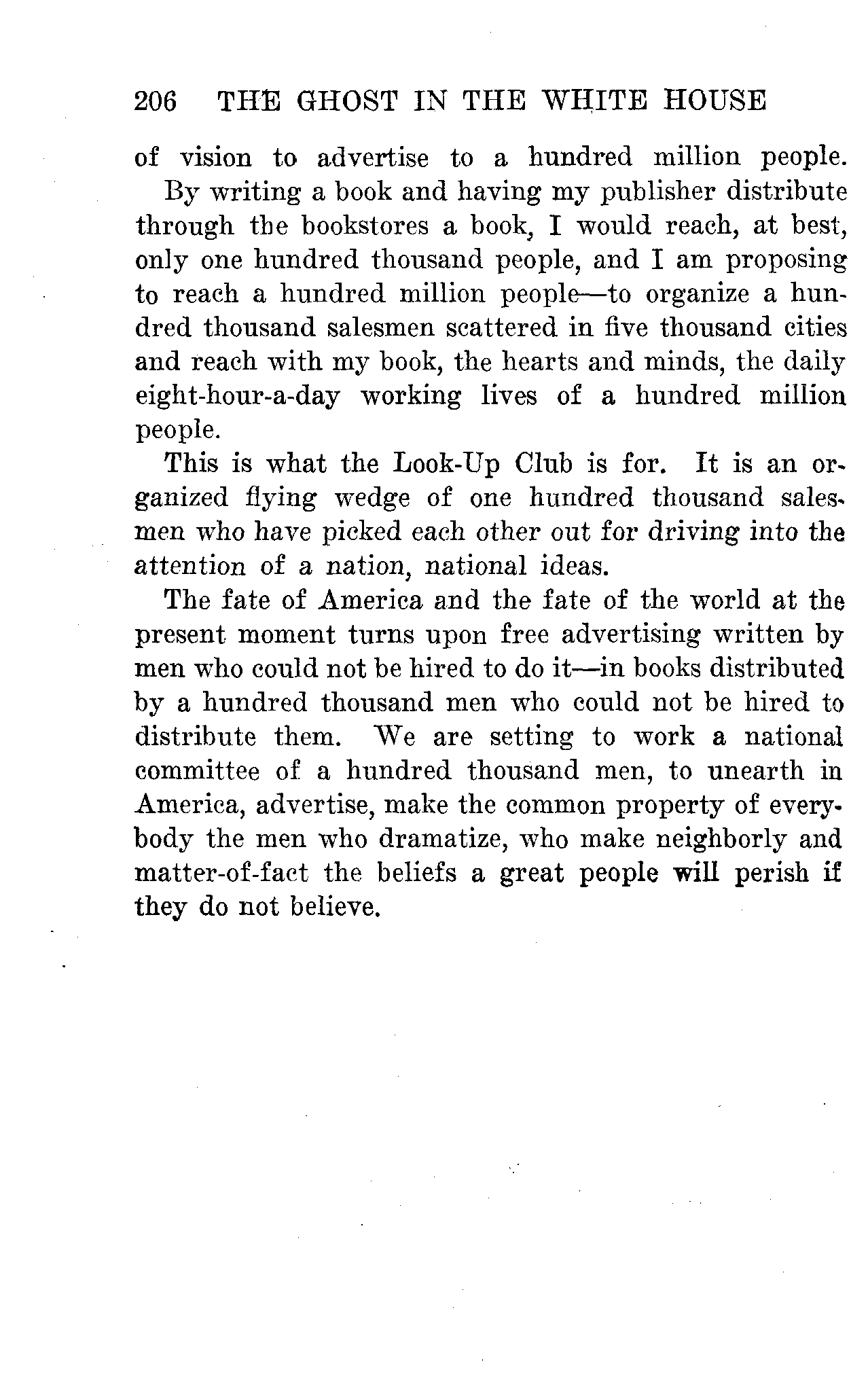 206 THE GHOST IN THE WHITE HOUSE

of vision to advertise to a hundred million people.

By writing a book and having my publisher distribute through the bookstores a book, I would reach, at best, only one hundred thousand people, and I am proposing to reach a hundred million people—to organize a hundred thousand salesmen scattered in five thousand cities and reach with my book, the hearts and minds, the daily eight-hour-a-day working lives of a hundred million people.

This is what the Look-Up Club is for. It is an organized flying wedge of one hundred thousand salesmen who have picked each other out for driving into the attention of a nation, national ideas.

The fate of America and the fate of the world at the present moment turns upon free advertising written by men who could not be hired to do it—in books distributed by a hundred thousand men who could not be hired to distribute them. We are setting to work a national committee of a hundred thousand men, to unearth in America, advertise, make the common property of everybody the men who dramatize, who make neighborly and matter-of-fact the beliefs a great people will perish if they do not believe.